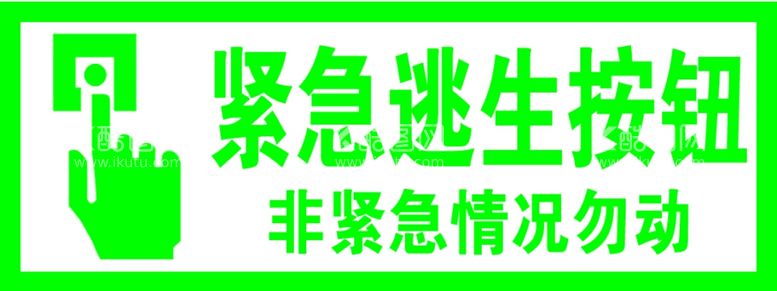 紧急逃生按钮
非紧急情况勿动

酷图网
www.ikutu.com